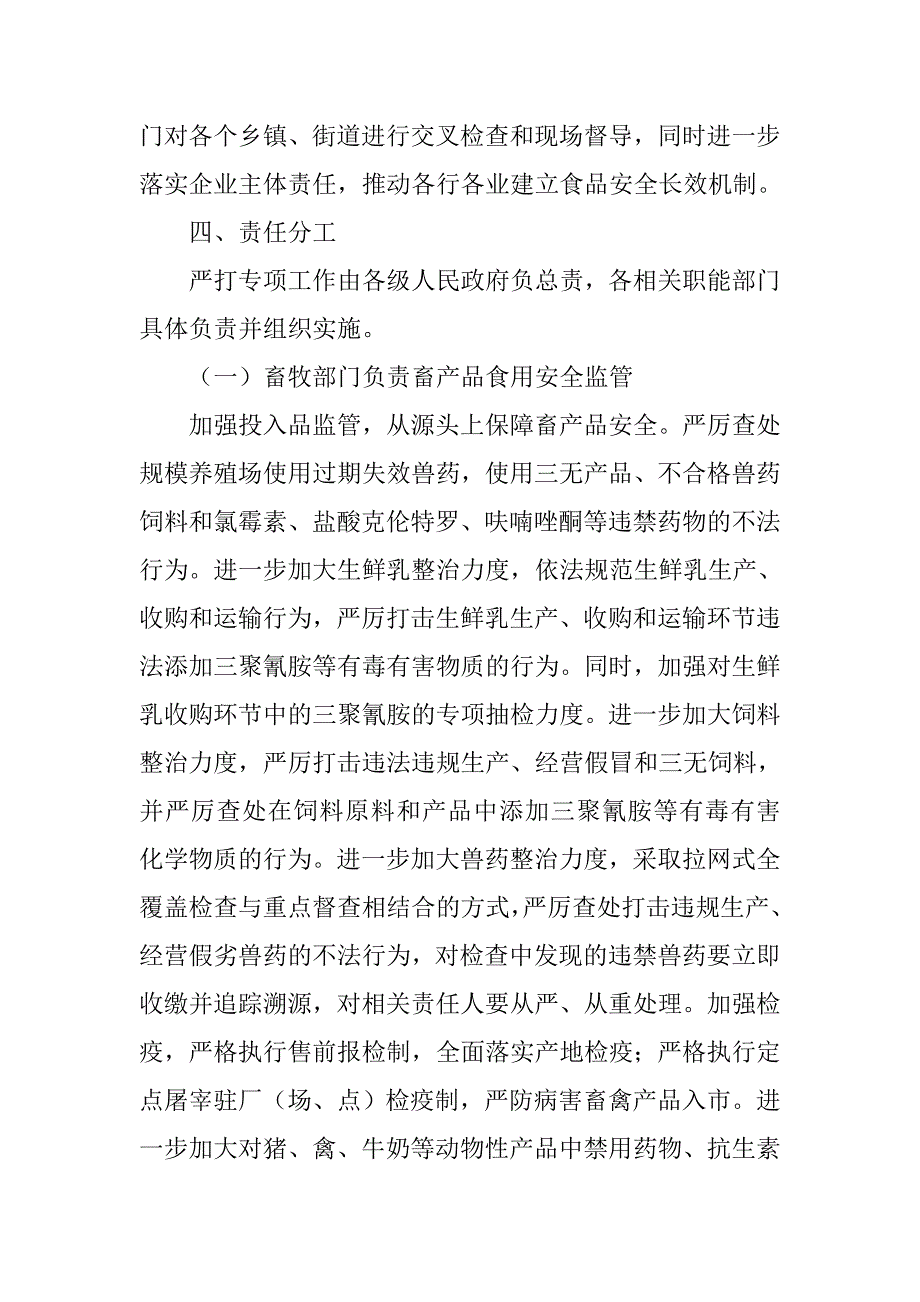 门对各个乡镇、街道进行交叉检查和现场督导，同时进一步落实企业主体责任，推动各行各业建立食品安全长效机制。

四、责任分工

严打专项工作由各级人民政府负总责，各相关职能部门具体负责并组织实施。

（一）畜牧部门负责畜产品食用安全监管

加强投入品监管，从源头上保障畜产品安全。严厉查处规模养殖场使用过期失效兽药，使用三无产品、不合格兽药饲料和氯霉素、盐酸克伦特罗、呋喃唑酮等违禁药物的不法行为。进一步加大生鲜乳整治力度，依法规范生鲜乳生产、收购和运输行为，严厉打击生鲜乳生产、收购和运输环节违法添加三聚氰胺等有毒有害物质的行为。同时，加强对生鲜乳收购环节中的三聚氰胺的专项抽检力度。进一步加大饲料整治力度，严厉打击违法违规生产、经营假冒和三无饲料，并严厉查处在饲料原料和产品中添加三聚氰胺等有毒有害化学物质的行为。进一步加大兽药整治力度，采取拉网式全覆盖检查与重点督查相结合的方式，严厉查处打击违规生产、经营假劣兽药的不法行为，对检查中发现的违禁兽药要立即收缴并追踪溯源，对相关责任人要从严、从重处理。加强检疫，严格执行售前报检制，全面落实产地检疫；严格执行定点屠宰驻厂（场、点）检疫制，严防病害畜禽产品入市。进一步加大对猪、禽、牛奶等动物性产品中禁用药物、抗生素